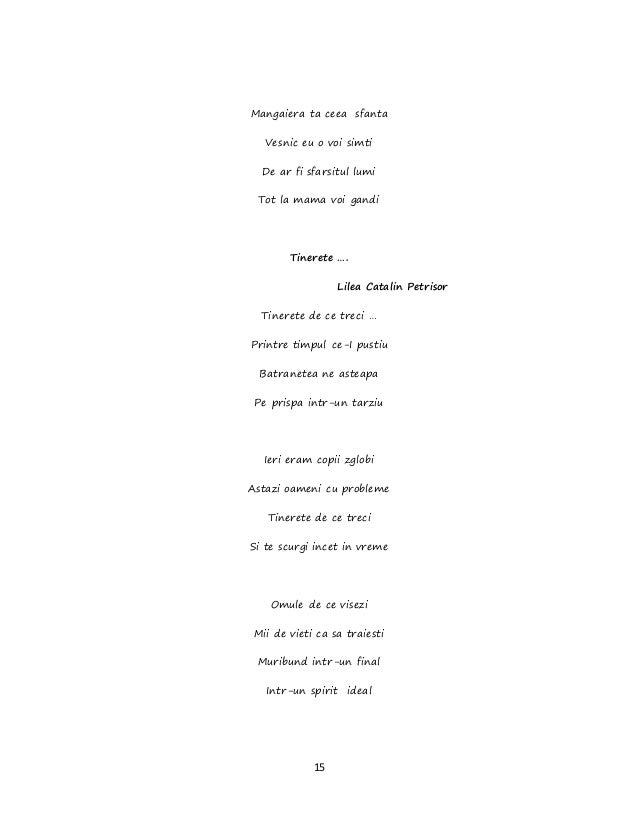 Mangaiera ta ceea sfanta
Vesnic eu o voi simti
De ar fi sfarsitul lumi
Tot la mama voi gandi

Tinerete ….

Lilea Catalin Petrisor

Tinerete de ce treci …
Printre timpul ce-l pustiu
Batranetea ne asteapa
Pe prispa intr-un tarziu

Ieri eram copii zglobi
Astazi oameni cu probleme
Tinerete de ce treci
Si te scurgi incet in vreme

Omule de ce visezi
Mii de vieti ca sa traiesti
Muribund intr-un final
Intr-un spirit ideal

15